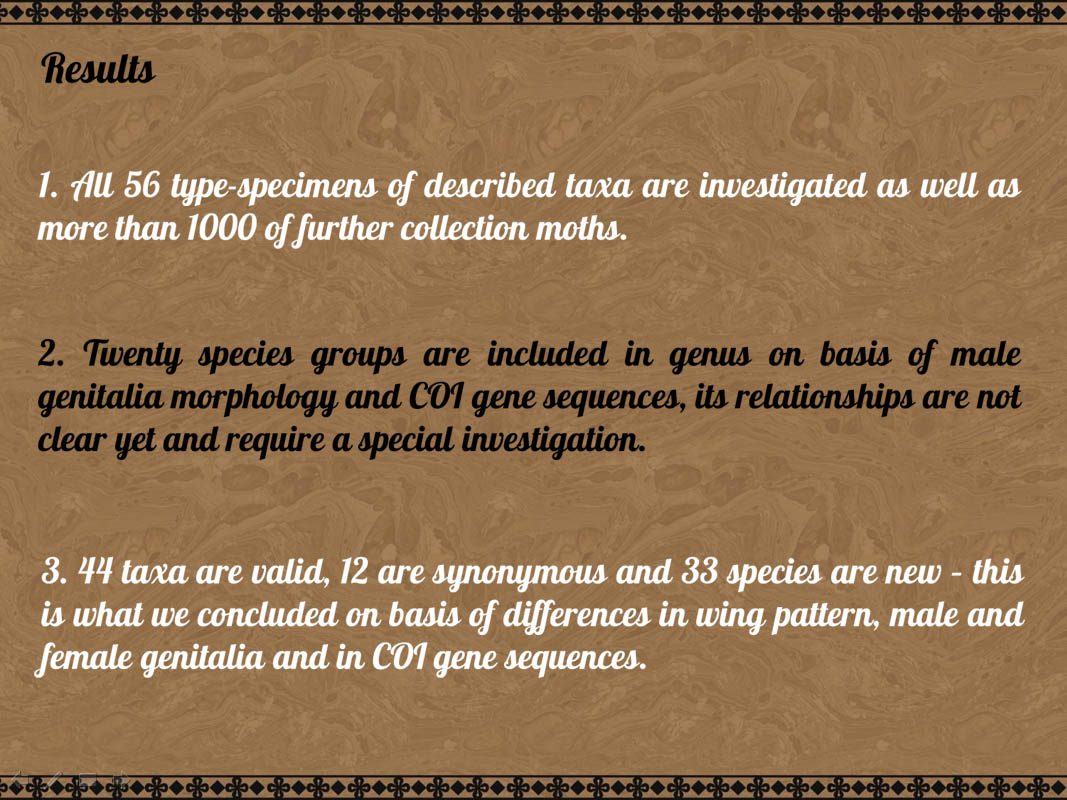 Results

1. All 56 type-specimens of described taxa are investigated as well as more than 1000 of further collection moths.

2. Twenty species groups are included in genus on basis of male genitalia morphology and COI gene sequences, its relationships are not clear yet and require a special investigation.

3. 44 taxa are valid, 12 are synonymous and 33 species are new - this is what we concluded on basis of differences in wing pattern, male and female genitalia and in COI gene sequences.